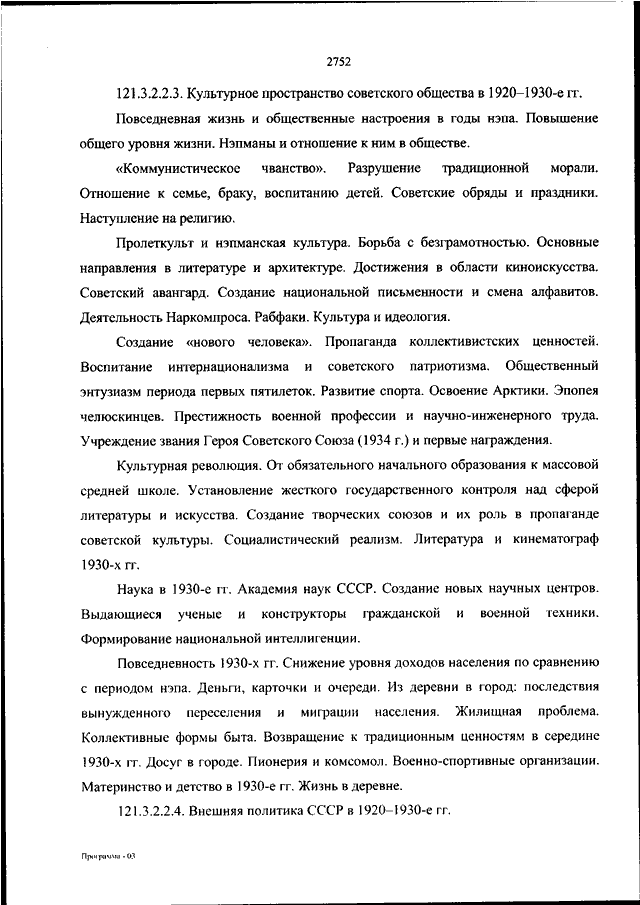 2752

121.3.2.2.3. Культурное пространство советского общества в 1920–1930-е гг.

Повседневная жизнь и общественные настроения в годы нэпа. Повышение общего уровня жизни. Нэпманы и отношение к ним в обществе.

«Коммунистическое чванство». Разрушение традиционной морали. Отношение к семье, браку, воспитанию детей. Советские обряды и праздники. Наступление на религию.

Пролеткульт и нэпманская культура. Борьба с безграмотностью. Основные направления в литературе и архитектуре. Достижения в области киноискусства. Советский авангард. Создание национальной письменности и смена алфавитов. Деятельность Наркомпроса. Рабфаки. Культура и идеология.

Создание «нового человека». Пропаганда коллективистских ценностей. Воспитание интернационализма и советского патриотизма. Общественный энтузиазм периода первых пятилеток. Развитие спорта. Освоение Арктики. Эпопея челюскинцев. Престижность военной профессии и научно-инженерного труда. Учреждение звания Героя Советского Союза (1934 г.) и первые награждения.

Культурная революция. От обязательного начального образования к массовой средней школе. Установление жесткого государственного контроля над сферой литературы и искусства. Создание творческих союзов и их роль в пропаганде советской культуры. Социалистический реализм. Литература и кинематограф 1930-х гг.

Наука в 1930-е гг. Академия наук СССР. Создание новых научных центров. Выдающиеся ученые и конструкторы гражданской и военной техники. Формирование национальной интеллигенции.

Повседневность 1930-х гг. Снижение уровня доходов населения по сравнению с периодом нэпа. Деньги, карточки и очереди. Из деревни в город: последствия вынужденного переселения и миграции населения. Жилищная проблема. Коллективные формы быта. Возвращение к традиционным ценностям в середине 1930-х гг. Досуг в городе. Пионерия и комсомол. Военно-спортивные организации. Материнство и детство в 1930-е гг. Жизнь в деревне.

121.3.2.2.4. Внешняя политика СССР в 1920–1930-е гг.

Программа - 03